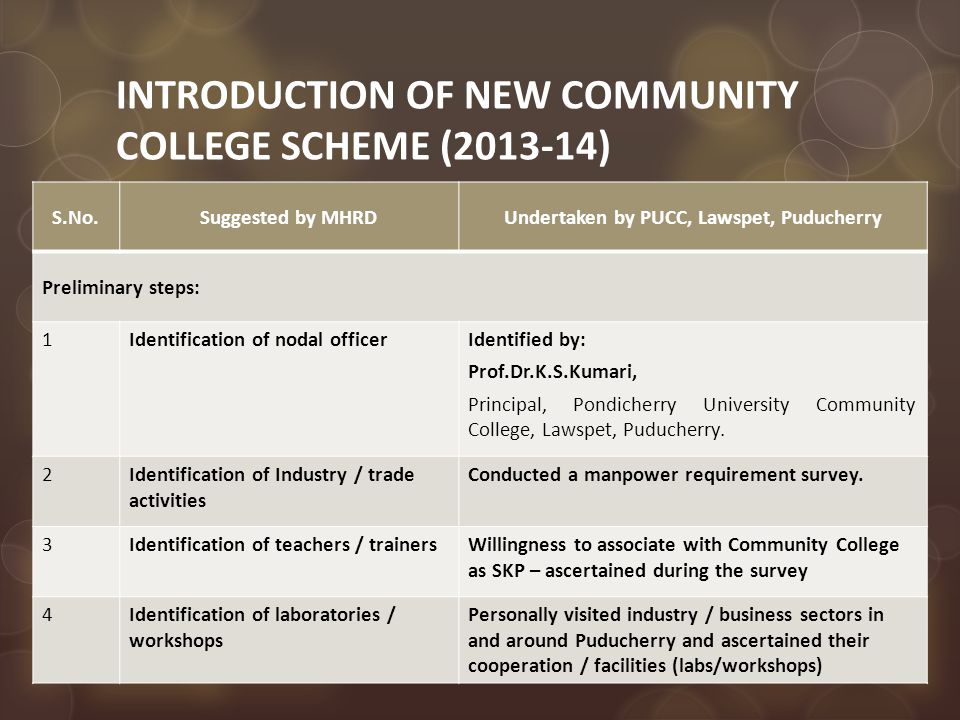 INTRODUCTION OF NEW COMMUNITY COLLEGE SCHEME (2013-14)

| S.No. | Suggested by MHRD | Undertaken by PUCC, Lawspet, Puducherry |
|---|---|---|
| Preliminary steps: | | |
| 1 | Identification of nodal officer | Identified by: Prof.Dr.K.S.Kumari, Principal, Pondicherry University Community College, Lawspet, Puducherry. |
| 2 | Identification of Industry / trade activities | Conducted a manpower requirement survey. |
| 3 | Identification of teachers / trainers | Willingness to associate with Community College as SKP – ascertained during the survey |
| 4 | Identification of laboratories / workshops | Personally visited industry / business sectors in and around Puducherry and ascertained their cooperation / facilities (labs/workshops) |